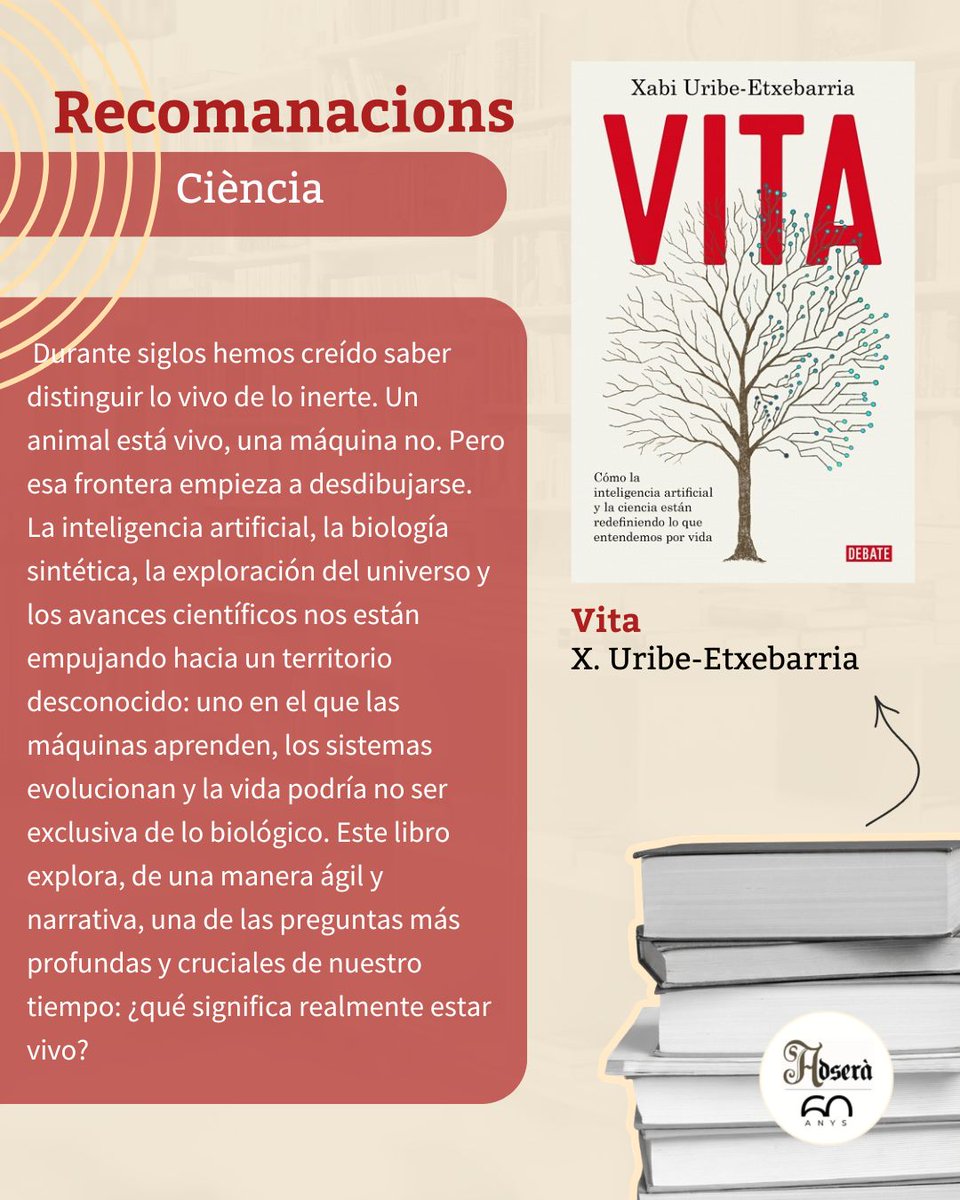 Recomanacions

Ciència

Durante siglos hemos creído saber distinguir lo vivo de lo inerte. Un animal está vivo, una máquina no. Pero esa frontera empieza a desdibujarse. La inteligencia artificial, la biología sintética, la exploración del universo y los avances científicos nos están empujando hacia un territorio desconocido: uno en el que las máquinas aprenden, los sistemas evolucionan y la vida podría no ser exclusiva de lo biológico. Este libro explora, de una manera ágil y narrativa, una de las preguntas más profundas y cruciales de nuestro tiempo: ¿qué significa realmente estar vivo?

Xabi Uribe-Etxebarria

VITA

Cómo la inteligencia artificial y la ciencia están redefiniendo lo que entendemos por vida

DEBATE

Vita
X. Uribe-Etxebarria

Adserà
60
ANYS